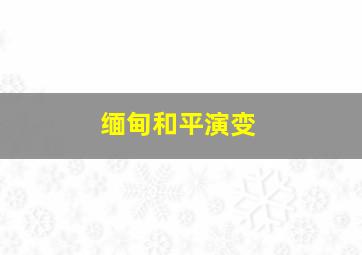 缅甸和平演变